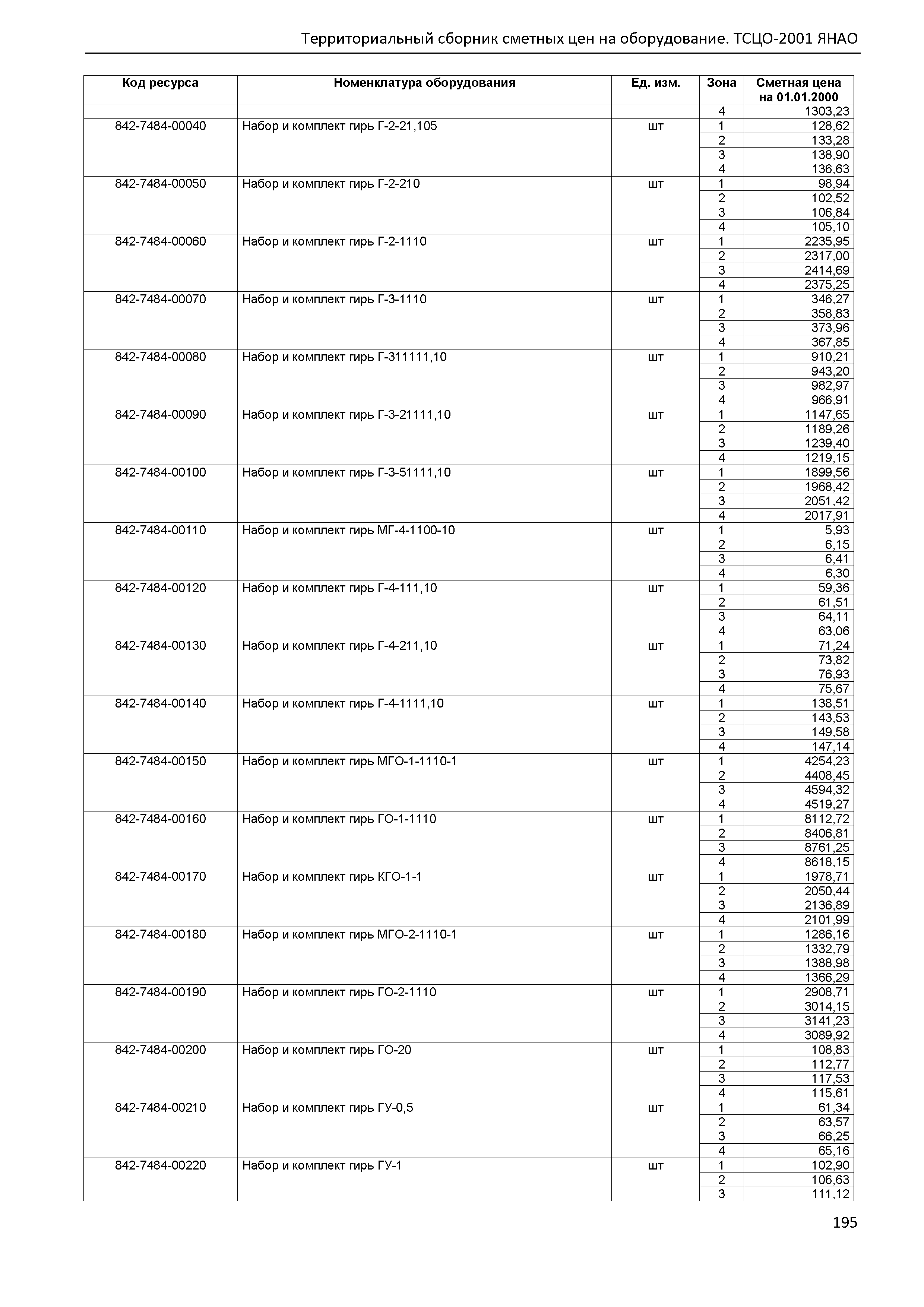 Территориальный сборник сметных цен на оборудование. ТСЦО-2001 ЯНАО

| Код ресурса | Номенклатура оборудования | Ед. изм. | Зона | Сметная цена на 01.01.2000 |
|---|---|---|---|---|
| | | | 4 | 1303,23 |
| 842-7484-00040 | Набор и комплект гирь Г-2-21,105 | шт | 1 | 128,62 |
| | | | 2 | 133,28 |
| | | | 3 | 138,90 |
| | | | 4 | 136,63 |
| 842-7484-00050 | Набор и комплект гирь Г-2-210 | шт | 1 | 98,94 |
| | | | 2 | 102,52 |
| | | | 3 | 106,84 |
| | | | 4 | 105,10 |
| 842-7484-00060 | Набор и комплект гирь Г-2-1110 | шт | 1 | 2235,95 |
| | | | 2 | 2317,00 |
| | | | 3 | 2414,69 |
| | | | 4 | 2375,25 |
| 842-7484-00070 | Набор и комплект гирь Г-3-1110 | шт | 1 | 346,27 |
| | | | 2 | 358,83 |
| | | | 3 | 373,96 |
| | | | 4 | 367,85 |
| 842-7484-00080 | Набор и комплект гирь Г-311111,10 | шт | 1 | 910,21 |
| | | | 2 | 943,20 |
| | | | 3 | 982,97 |
| | | | 4 | 966,91 |
| 842-7484-00090 | Набор и комплект гирь Г-3-21111,10 | шт | 1 | 1147,65 |
| | | | 2 | 1189,26 |
| | | | 3 | 1239,40 |
| | | | 4 | 1219,15 |
| 842-7484-00100 | Набор и комплект гирь Г-3-51111,10 | шт | 1 | 1899,56 |
| | | | 2 | 1968,42 |
| | | | 3 | 2051,42 |
| | | | 4 | 2017,91 |
| 842-7484-00110 | Набор и комплект гирь МГ-4-1100-10 | шт | 1 | 5,93 |
| | | | 2 | 6,15 |
| | | | 3 | 6,41 |
| | | | 4 | 6,30 |
| 842-7484-00120 | Набор и комплект гирь Г-4-111,10 | шт | 1 | 59,36 |
| | | | 2 | 61,51 |
| | | | 3 | 64,11 |
| | | | 4 | 63,06 |
| 842-7484-00130 | Набор и комплект гирь Г-4-211,10 | шт | 1 | 71,24 |
| | | | 2 | 73,82 |
| | | | 3 | 76,93 |
| | | | 4 | 75,67 |
| 842-7484-00140 | Набор и комплект гирь Г-4-1111,10 | шт | 1 | 138,51 |
| | | | 2 | 143,53 |
| | | | 3 | 149,58 |
| | | | 4 | 147,14 |
| 842-7484-00150 | Набор и комплект гирь МГО-1-1110-1 | шт | 1 | 4254,23 |
| | | | 2 | 4408,45 |
| | | | 3 | 4594,32 |
| | | | 4 | 4519,27 |
| 842-7484-00160 | Набор и комплект гирь ГО-1-1110 | шт | 1 | 8112,72 |
| | | | 2 | 8406,81 |
| | | | 3 | 8761,25 |
| | | | 4 | 8618,15 |
| 842-7484-00170 | Набор и комплект гирь КГО-1-1 | шт | 1 | 1978,71 |
| | | | 2 | 2050,44 |
| | | | 3 | 2136,89 |
| | | | 4 | 2101,99 |
| 842-7484-00180 | Набор и комплект гирь МГО-2-1110-1 | шт | 1 | 1286,16 |
| | | | 2 | 1332,79 |
| | | | 3 | 1388,98 |
| | | | 4 | 1366,29 |
| 842-7484-00190 | Набор и комплект гирь ГО-2-1110 | шт | 1 | 2908,71 |
| | | | 2 | 3014,15 |
| | | | 3 | 3141,23 |
| | | | 4 | 3089,92 |
| 842-7484-00200 | Набор и комплект гирь ГО-20 | шт | 1 | 108,83 |
| | | | 2 | 112,77 |
| | | | 3 | 117,53 |
| | | | 4 | 115,61 |
| 842-7484-00210 | Набор и комплект гирь ГУ-0,5 | шт | 1 | 61,34 |
| | | | 2 | 63,57 |
| | | | 3 | 66,25 |
| | | | 4 | 65,16 |
| 842-7484-00220 | Набор и комплект гирь ГУ-1 | шт | 1 | 102,90 |
| | | | 2 | 106,63 |
| | | | 3 | 111,12 |

195